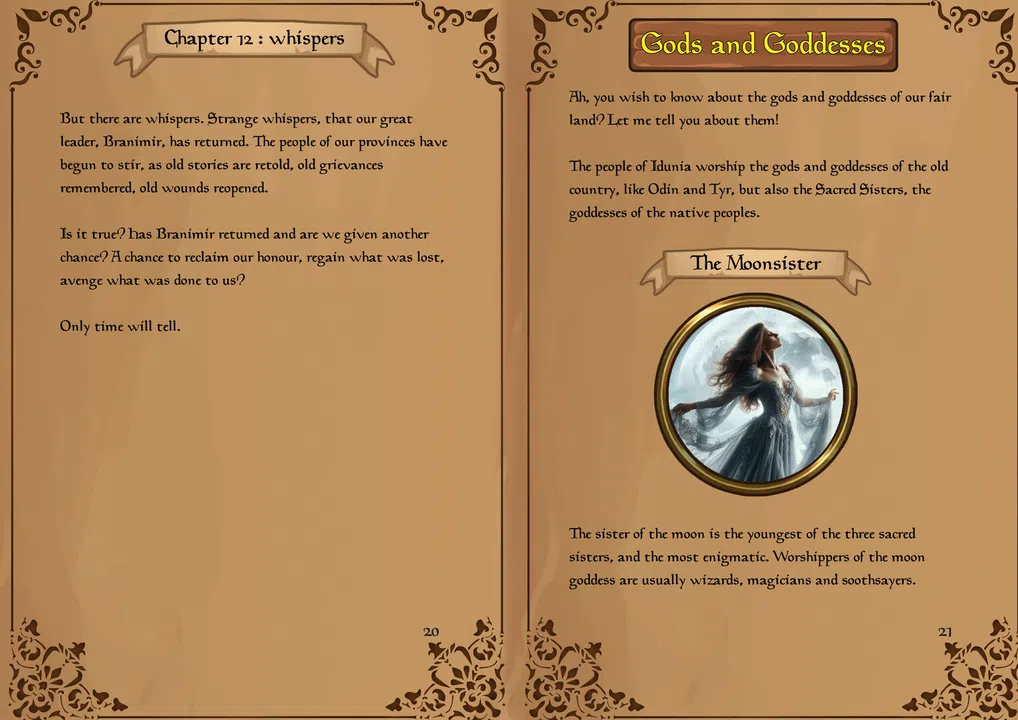 Chapter 12 : whispers

But there are whispers. Strange whispers, that our great leader, Branimir, has returned. The people of our provinces have begun to stir, as old stories are retold, old grievances remembered, old wounds reopened.

Is it true? Has Branimir returned and are we given another chance? A chance to reclaim our honour, regain what was lost, avenge what was done to us?

Only time will tell.

20

Gods and Goddesses

Ah, you wish to know about the gods and goddesses of our fair land? Let me tell you about them!

The people of Idunia worship the gods and goddesses of the old country, like Odin and Tyr, but also the Sacred Sisters, the goddesses of the native peoples.

The Moonsister

The sister of the moon is the youngest of the three sacred sisters, and the most enigmatic. Worshippers of the moon goddess are usually wizards, magicians and soothsayers.

21